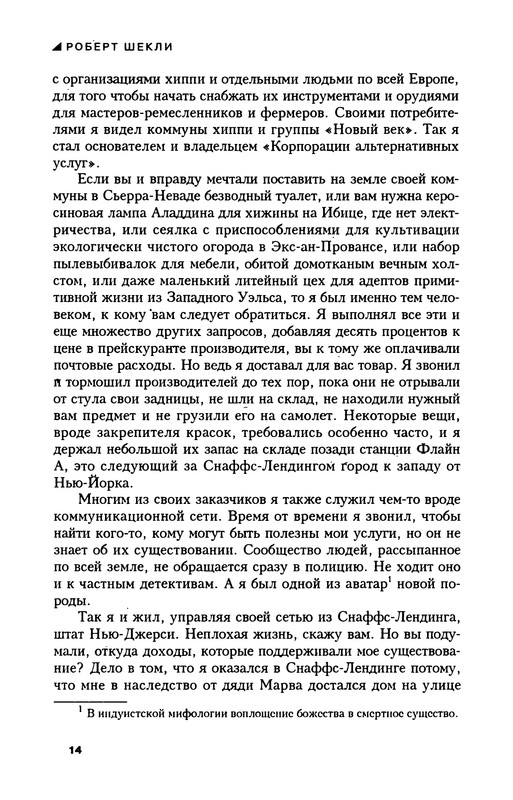 РОБЕРТ ШЕКЛИ

с организациями хиппи и отдельными людьми по всей Европе, для того чтобы начать снабжать их инструментами и орудиями для мастеров-ремесленников и фермеров. Своими потребителями я видел коммуны хиппи и группы «Новый век». Так я стал основателем и владельцем «Корпорации альтернативных услуг».

Если вы и вправду мечтали поставить на земле своей коммуны в Сьерра-Неваде безводный туалет, или вам нужна керосиновая лампа Аладдина для хижины на Ибице, где нет электричества, или сеялка с приспособлениями для культивации экологически чистого огорода в Экс-ан-Провансе, или набор пылевыбивалок для мебели, обитой домотканым вечным холстом, или даже маленький литейный цех для адептов примитивной жизни из Западного Уэльса, то я был именно тем человеком, к кому вам следует обратиться. Я выполнял все эти и еще множество других запросов, добавляя десять процентов к цене в прейскуранте производителя, вы к тому же оплачивали почтовые расходы. Но ведь я доставал для вас товар. Я звонил и тормошил производителей до тех пор, пока они не отрывали от стула свои задницы, не шли на склад, не находили нужный вам предмет и не грузили его на самолет. Некоторые вещи, вроде закрепителя красок, требовались особенно часто, и я держал небольшой их запас на складе позади станции Флайн А, это следующий за Снаффс-Лендингом город к западу от Нью-Йорка.

Многим из своих заказчиков я также служил чем-то вроде коммуникационной сети. Время от времени я звонил, чтобы найти кого-то, кому могут быть полезны мои услуги, но он не знает об их существовании. Сообщество людей, рассыпанное по всей земле, не обращается сразу в полицию. Не ходит оно и к частным детективам. А я был одной из аватар$^1$ новой породы.

Так я и жил, управляя своей сетью из Снаффс-Лендинга, штат Нью-Джерси. Неплохая жизнь, скажу вам. Но вы подумали, откуда доходы, которые поддерживали мое существование? Дело в том, что я оказался в Снаффс-Лендинге потому, что мне в наследство от дяди Марва достался дом на улице

$^1$ В индуистской мифологии воплощение божества в смертное существо.

14